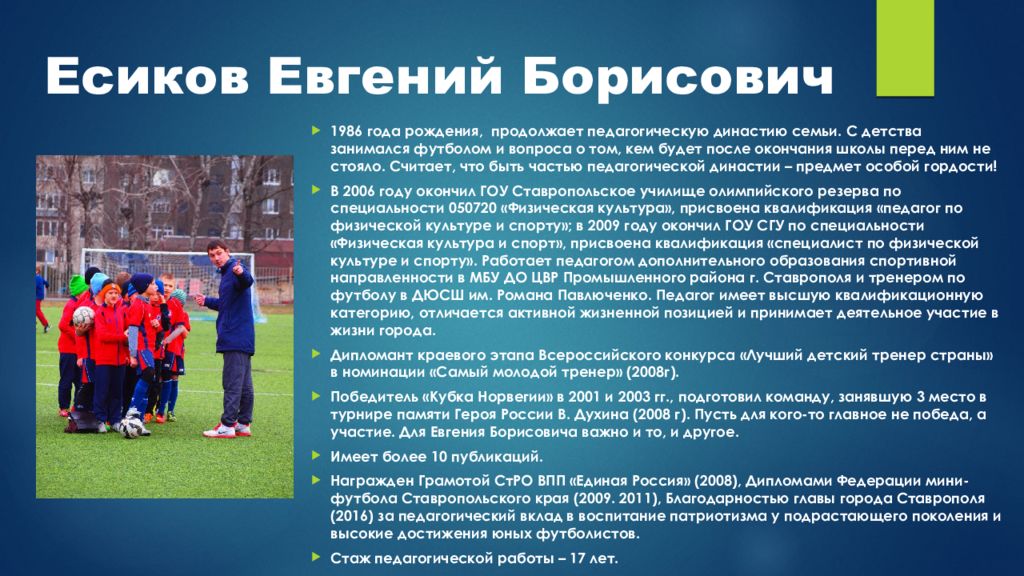 Есиков Евгений Борисович

1986 года рождения, продолжает педагогическую династию семьи. С детства занимался футболом и вопроса о том, кем будет после окончания школы перед ним не стояло. Считает, что быть частью педагогической династии – предмет особой гордости!

В 2006 году окончил ГОУ Ставропольское училище олимпийского резерва по специальности 050720 «Физическая культура», присвоена квалификация «педагог по физической культуре и спорту»; в 2009 году окончил ГОУ СГУ по специальности «Физическая культура и спорт», присвоена квалификация «специалист по физической культуре и спорту». Работает педагогом дополнительного образования спортивной направленности в МБУ ДО ЦВР Промышленного района г. Ставрополя и тренером по футболу в ДЮСШ им. Романа Павлюченко. Педагог имеет высшую квалификационную категорию, отличается активной жизненной позицией и принимает деятельное участие в жизни города.

Дипломант краевого этапа Всероссийского конкурса «Лучший детский тренер страны» в номинации «Самый молодой тренер» (2008г).

Победитель «Кубка Норвегии» в 2001 и 2003 гг., подготовил команду, занявшую 3 место в турнире памяти Героя России В. Духина (2008 г). Пусть для кого-то главное не победа, а участие. Для Евгения Борисовича важно и то, и другое.

Имеет более 10 публикаций.

Награжден Грамотой СтРО ВПП «Единая Россия» (2008), Дипломами Федерации мини-футбола Ставропольского края (2009. 2011), Благодарностью главы города Ставрополя (2016) за педагогический вклад в воспитание патриотизма у подрастающего поколения и высокие достижения юных футболистов.

Стаж педагогической работы – 17 лет.